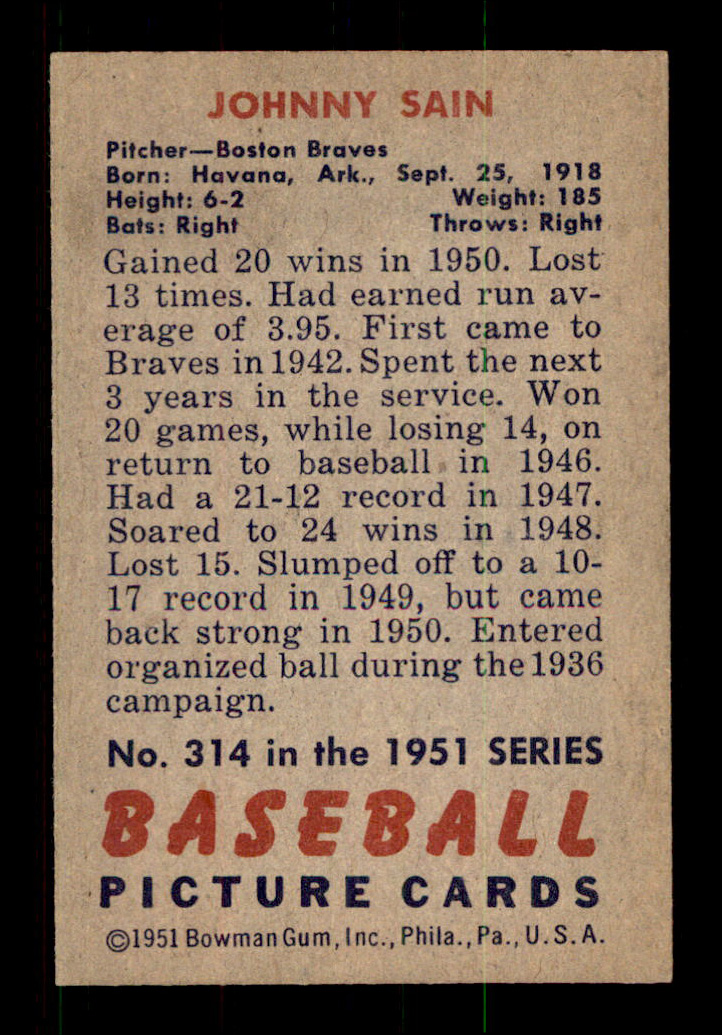 JOHNNY SAIN

Pitcher—Boston Braves
Born: Havana, Ark., Sept. 25, 1918
Height: 6-2 Weight: 185
Bats: Right Throws: Right

Gained 20 wins in 1950. Lost 13 times. Had earned run average of 3.95. First came to Braves in 1942. Spent the next 3 years in the service. Won 20 games, while losing 14, on return to baseball in 1946. Had a 21-12 record in 1947. Soared to 24 wins in 1948. Lost 15. Slumped off to a 10-17 record in 1949, but came back strong in 1950. Entered organized ball during the 1936 campaign.

No. 314 in the 1951 SERIES

BASEBALL

PICTURE CARDS

©1951 Bowman Gum, Inc., Phila., Pa., U. S. A.